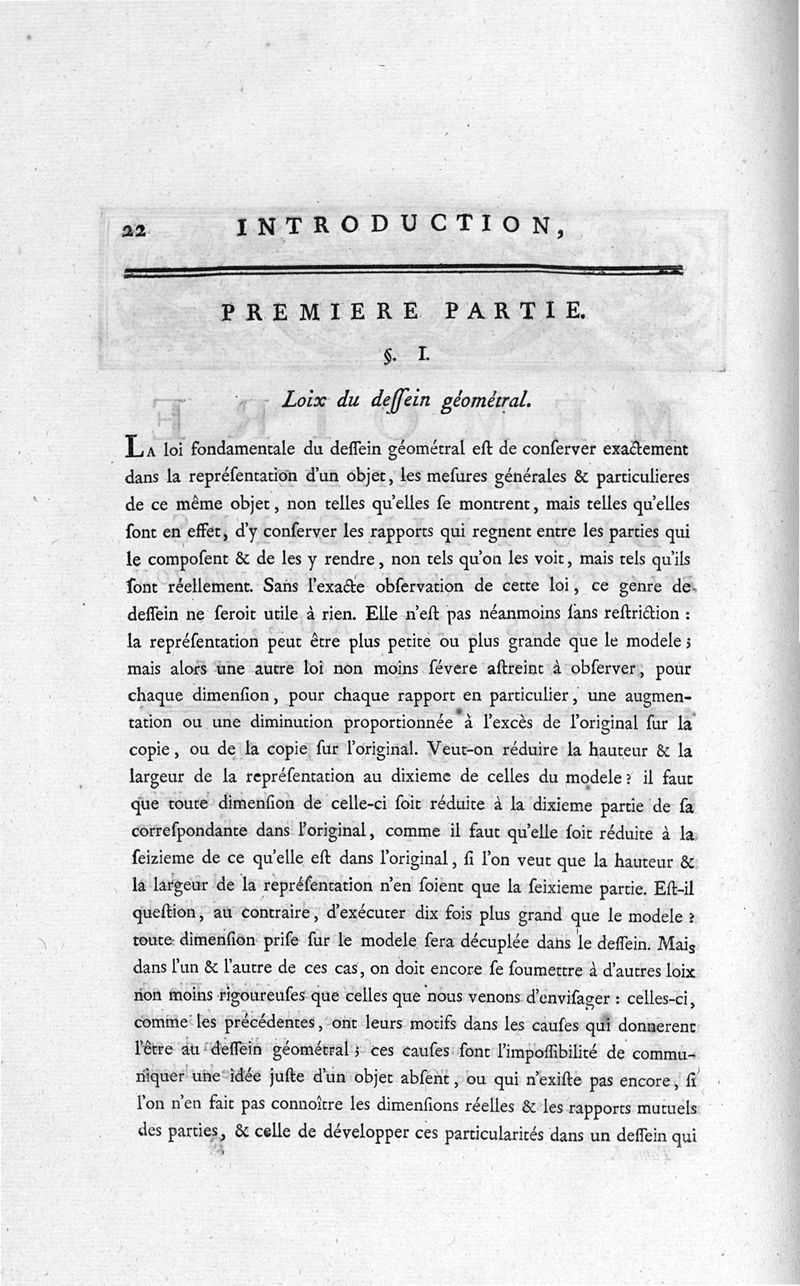 22 INTRODUCTION,

PREMIERE PARTIE.

§. I.

Loix du deſſein géométral.

La loi fondamentale du deſſein géométral eſt de conſerver exactement dans la repréſentation d'un objet, les meſures générales & particulieres de ce même objet, non telles qu'elles ſe montrent, mais telles qu'elles ſont en effet, d'y conſerver les rapports qui regnent entre les parties qui le compoſent & de les y rendre, non tels qu'on les voit, mais tels qu'ils ſont réellement. Sans l'exacte obſervation de cette loi, ce genre de deſſein ne ſeroit utile à rien. Elle n'eſt pas néanmoins ſans reſtriction : la repréſentation peut être plus petite ou plus grande que le modele ; mais alors une autre loi non moins ſévere aſtreint à obſerver, pour chaque dimenſion, pour chaque rapport en particulier, une augmentation ou une diminution proportionnée à l'excès de l'original ſur la copie, ou de la copie ſur l'original. Veut-on réduire la hauteur & la largeur de la repréſentation au dixieme de celles du modele ? il faut que toute dimenſion de celle-ci ſoit réduite à la dixieme partie de ſa correſpondante dans l'original, comme il faut qu'elle ſoit réduite à la ſeizieme de ce qu'elle eſt dans l'original, ſi l'on veut que la hauteur & la largeur de la repréſentation n'en ſoient que la ſeixieme partie. Eſt-il queſtion, au contraire, d'exécuter dix fois plus grand que le modele ? toute dimenſion priſe ſur le modele ſera décuplée dans le deſſein. Mais dans l'un & l'autre de ces cas, on doit encore ſe ſoumettre à d'autres loix non moins rigoureuſes que celles que nous venons d'enviſager : celles-ci, comme les précédentes, ont leurs motifs dans les cauſes qui donnerent l'être au deſſein géométral ; ces cauſes ſont l'impoſſibilité de communiquer une idée juſte d'un objet abſent, ou qui n'exiſte pas encore, ſi l'on n'en fait pas connoître les dimenſions réelles & les rapports mutuels des parties, & celle de développer ces particularités dans un deſſein qui